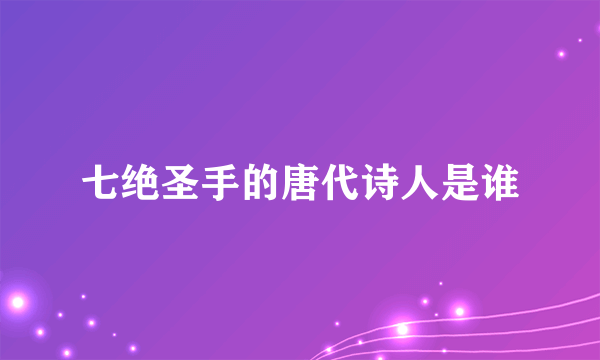 七绝圣手的唐代诗人是谁